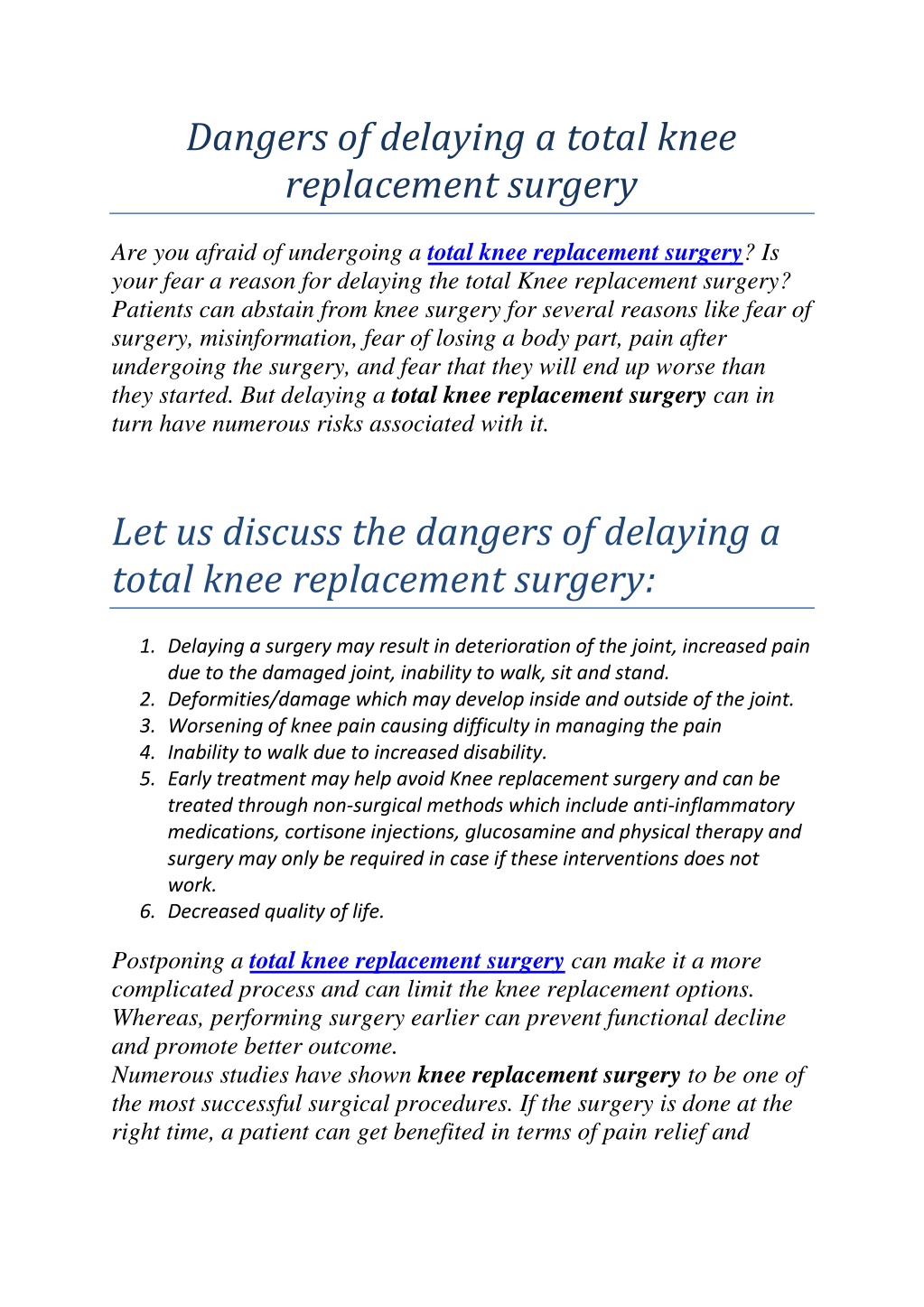 Dangers of delaying a total knee replacement surgery

Are you afraid of undergoing a total knee replacement surgery? Is your fear a reason for delaying the total Knee replacement surgery? Patients can abstain from knee surgery for several reasons like fear of surgery, misinformation, fear of losing a body part, pain after undergoing the surgery, and fear that they will end up worse than they started. But delaying a total knee replacement surgery can in turn have numerous risks associated with it.

Let us discuss the dangers of delaying a total knee replacement surgery:

1. Delaying a surgery may result in deterioration of the joint, increased pain due to the damaged joint, inability to walk, sit and stand.
2. Deformities/damage which may develop inside and outside of the joint.
3. Worsening of knee pain causing difficulty in managing the pain
4. Inability to walk due to increased disability.
5. Early treatment may help avoid Knee replacement surgery and can be treated through non-surgical methods which include anti-inflammatory medications, cortisone injections, glucosamine and physical therapy and surgery may only be required in case if these interventions does not work.
6. Decreased quality of life.

Postponing a total knee replacement surgery can make it a more complicated process and can limit the knee replacement options. Whereas, performing surgery earlier can prevent functional decline and promote better outcome.
Numerous studies have shown knee replacement surgery to be one of the most successful surgical procedures. If the surgery is done at the right time, a patient can get benefited in terms of pain relief and